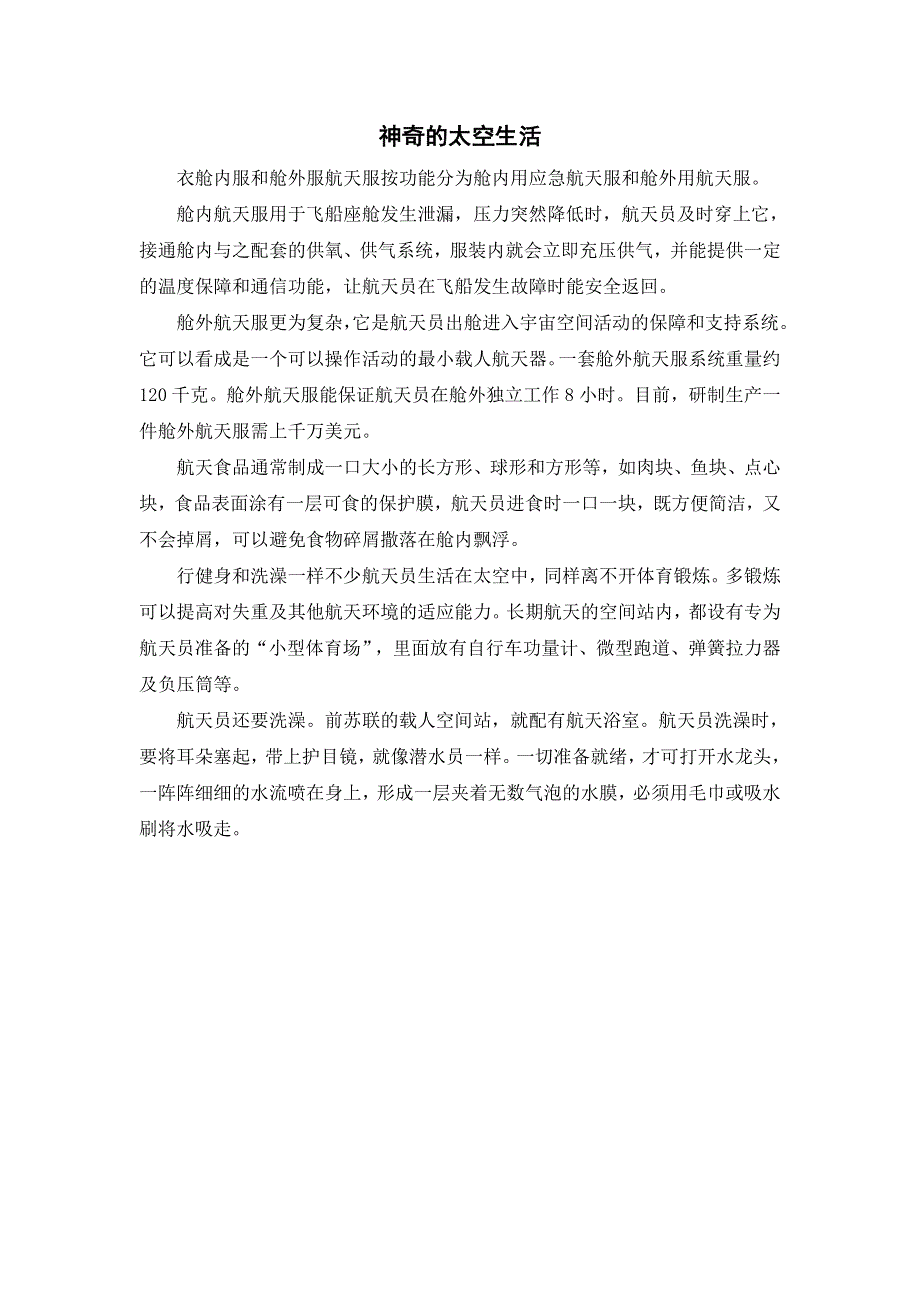 神奇的太空生活

衣舱内服和舱外服航天服按功能分为舱内用应急航天服和舱外用航天服。

舱内航天服用于飞船座舱发生泄漏，压力突然降低时，航天员及时穿上它，接通舱内与之配套的供氧、供气系统，服装内就会立即充压供气，并能提供一定的温度保障和通信功能，让航天员在飞船发生故障时能安全返回。

舱外航天服更为复杂，它是航天员出舱进入宇宙空间活动的保障和支持系统。它可以看成是一个可以操作活动的最小载人航天器。一套舱外航天服系统重量约120千克。舱外航天服能保证航天员在舱外独立工作8小时。目前，研制生产一件舱外航天服需上千万美元。

航天食品通常制成一口大小的长方形、球形和方形等，如肉块、鱼块、点心块，食品表面涂有一层可食的保护膜，航天员进食时一口一块，既方便简洁，又不会掉屑，可以避免食物碎屑撒落在舱内飘浮。

行健身和洗澡一样不少航天员生活在太空中，同样离不开体育锻炼。多锻炼可以提高对失重及其他航天环境的适应能力。长期航天的空间站内，都设有专为航天员准备的“小型体育场”，里面放有自行车功量计、微型跑道、弹簧拉力器及负压筒等。

航天员还要洗澡。前苏联的载人空间站，就配有航天浴室。航天员洗澡时，要将耳朵塞起，带上护目镜，就像潜水员一样。一切准备就绪，才可打开水龙头，一阵阵细细的水流喷在身上，形成一层夹着无数气泡的水膜，必须用毛巾或吸水刷将水吸走。